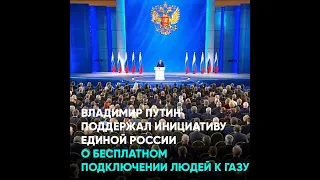 ВЛАДИМИР ПУТИН ПОДДЕРЖАЛ ИНИЦИАТИВУ ЕДИНОЙ РОССИИ О БЕСПЛАТНОМ ПОДКЛЮЧЕНИИ ЛЮДЕЙ К ГАЗУ